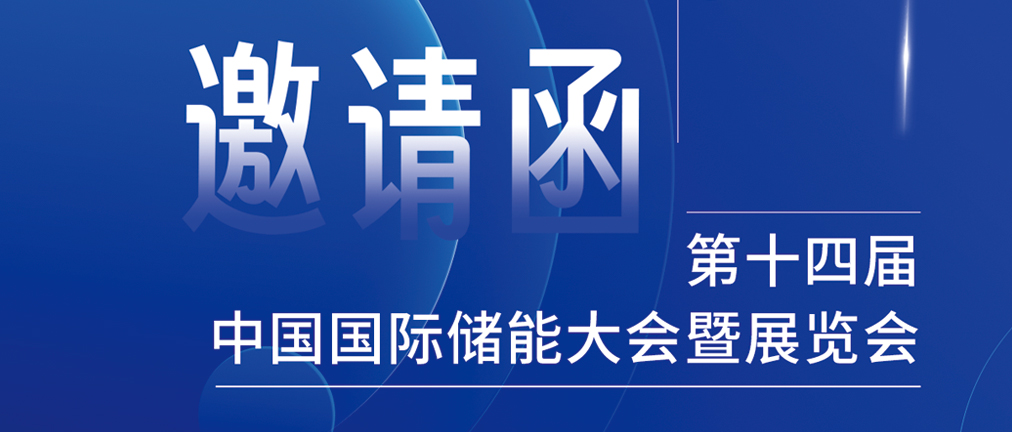 邀请函

第十四届
中国国际储能大会暨展览会